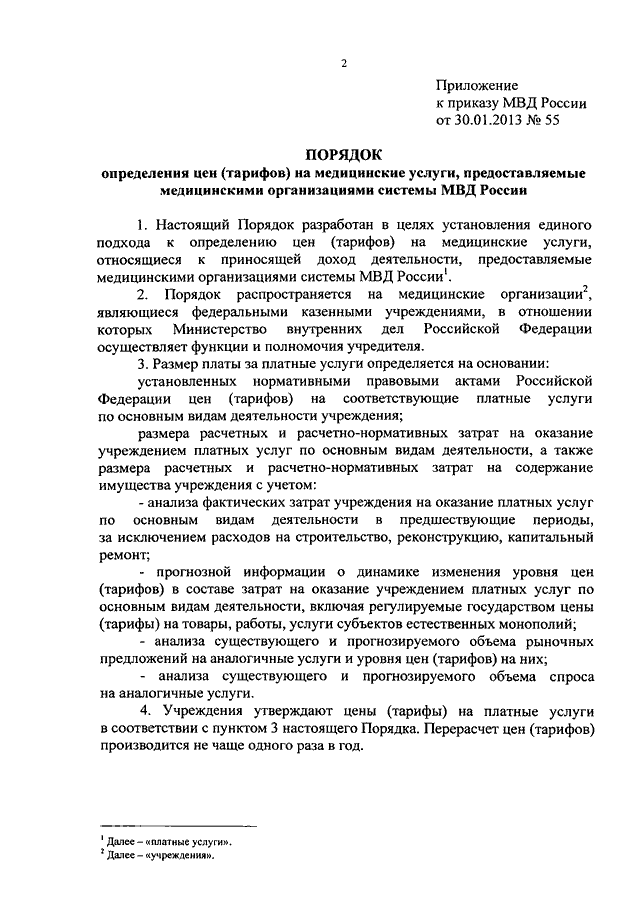 2

Приложение
к приказу МВД России
от 30.01.2013 № 55

ПОРЯДОК
определения цен (тарифов) на медицинские услуги, предоставляемые медицинскими организациями системы МВД России

1. Настоящий Порядок разработан в целях установления единого подхода к определению цен (тарифов) на медицинские услуги, относящиеся к приносящей доход деятельности, предоставляемые медицинскими организациями системы МВД России$^1$.

2. Порядок распространяется на медицинские организации$^2$, являющиеся федеральными казенными учреждениями, в отношении которых Министерство внутренних дел Российской Федерации осуществляет функции и полномочия учредителя.

3. Размер платы за платные услуги определяется на основании:

установленных нормативными правовыми актами Российской Федерации цен (тарифов) на соответствующие платные услуги по основным видам деятельности учреждения;

размера расчетных и расчетно-нормативных затрат на оказание учреждением платных услуг по основным видам деятельности, а также размера расчетных и расчетно-нормативных затрат на содержание имущества учреждения с учетом:

- анализа фактических затрат учреждения на оказание платных услуг по основным видам деятельности в предшествующие периоды, за исключением расходов на строительство, реконструкцию, капитальный ремонт;

- прогнозной информации о динамике изменения уровня цен (тарифов) в составе затрат на оказание учреждением платных услуг по основным видам деятельности, включая регулируемые государством цены (тарифы) на товары, работы, услуги субъектов естественных монополий;

- анализа существующего и прогнозируемого объема рыночных предложений на аналогичные услуги и уровня цен (тарифов) на них;

- анализа существующего и прогнозируемого объема спроса на аналогичные услуги.

4. Учреждения утверждают цены (тарифы) на платные услуги в соответствии с пунктом 3 настоящего Порядка. Перерасчет цен (тарифов) производится не чаще одного раза в год.

$^1$ Далее – «платные услуги».
$^2$ Далее – «учреждения».